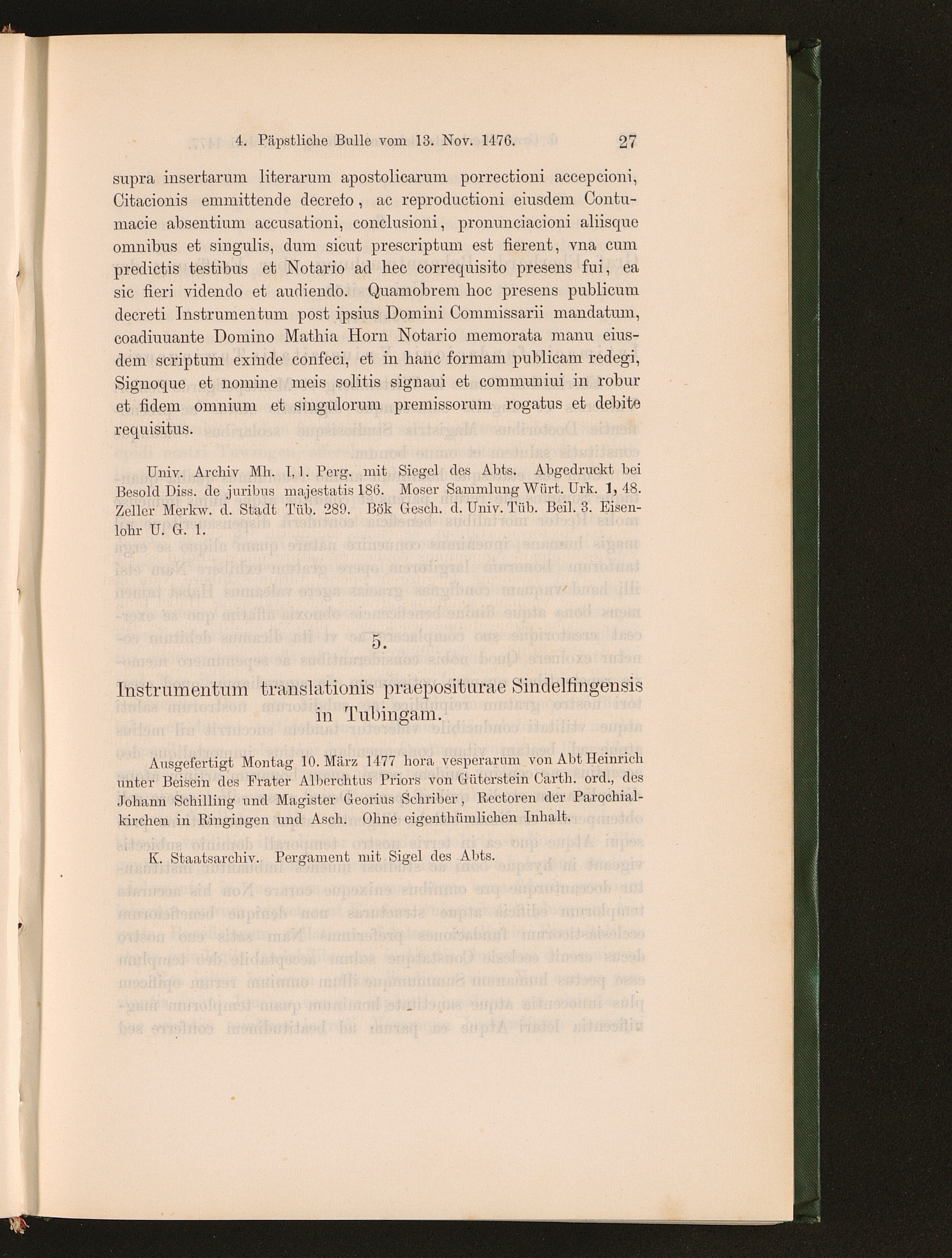 4. Päpstliche Bulle vom 13. Nov. 1476. 27

supra insertarum literarum apostolicarum porrectioni accepcioni, Citacionis emmittende decreto, ac reproductioni eiusdem Contumacie absentium accusationi, conclusioni, pronunciacioni aliisque omnibus et singulis, dum sicut prescriptum est fierent, vna cum predictis testibus et Notario ad hec correquisito presens fui, ea sic fieri videndo et audiendo. Quamobrem hoc presens publicum decreti Instrumentum post ipsius Domini Commissarii mandatum, coadiuuante Domino Mathia Horn Notario memorata manu eiusdem scriptum exinde confeci, et in hanc formam publicam redegi, Signoque et nomine meis solitis signaui et communiui in robur et fidem omnium et singulorum premissorum rogatus et debite requisitus.

Univ. Archiv Mh. I, 1. Perg. mit Siegel des Abts. Abgedruckt bei Besold Diss. de juribus majestatis 186. Moser Sammlung Würt. Urk. 1, 48. Zeller Merkw. d. Stadt Tüb. 289. Bök Gesch. d. Univ. Tüb. Beil. 3. Eisenlohr U. G. 1.

5.

Instrumentum translationis praepositurae Sindelfingensis in Tubingam.

Ausgefertigt Montag 10. März 1477 hora vesperarum von Abt Heinrich unter Beisein des Frater Alberchtus Priors von Güterstein Carth. ord., des Johann Schilling und Magister Georius Schriber, Rectoren der Parochialkirchen in Ringingen und Asch. Ohne eigenthümlichen Inhalt.

K. Staatsarchiv. Pergament mit Sigel des Abts.